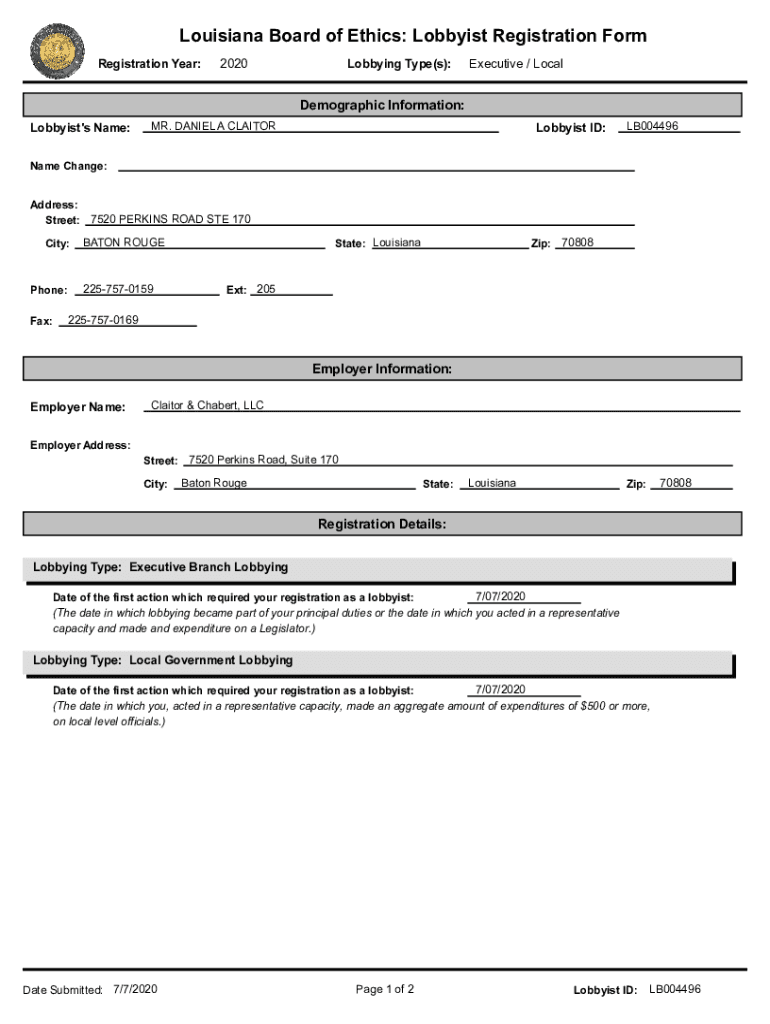 Louisiana Board of Ethics: Lobbyist Registration Form

Registration Year: 2020 Lobbying Type(s): Executive / Local

Demographic Information:

Lobbyist's Name: MR. DANIEL A CLAITOR Lobbyist ID: LB004496

Name Change:

Address:
Street: 7520 PERKINS ROAD STE 170
City: BATON ROUGE State: Louisiana Zip: 70808

Phone: 225-757-0159 Ext: 205

Fax: 225-757-0169

Employer Information:

Employer Name: Claitor & Chabert, LLC

Employer Address:
Street: 7520 Perkins Road, Suite 170
City: Baton Rouge State: Louisiana Zip: 70808

Registration Details:

Lobbying Type: Executive Branch Lobbying

Date of the first action which required your registration as a lobbyist: 7/07/2020
(The date in which lobbying became part of your principal duties or the date in which you acted in a representative capacity and made and expenditure on a Legislator.)

Lobbying Type: Local Government Lobbying

Date of the first action which required your registration as a lobbyist: 7/07/2020
(The date in which you, acted in a representative capacity, made an aggregate amount of expenditures of $500 or more, on local level officials.)

Date Submitted: 7/7/2020 Page 1 of 2 Lobbyist ID: LB004496